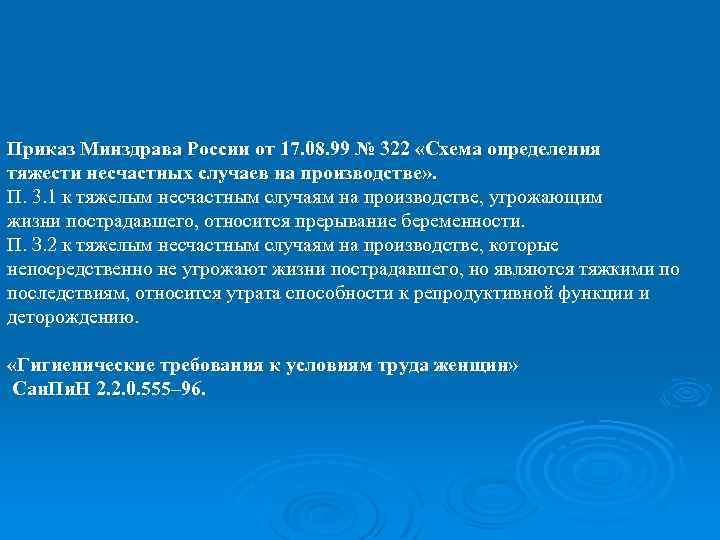 Приказ Минздрава России от 17.08.99 № 322 «Схема определения тяжести несчастных случаев на производстве».
П. 3.1 к тяжелым несчастным случаям на производстве, угрожающим жизни пострадавшего, относится прерывание беременности.
П. 3.2 к тяжелым несчастным случаям на производстве, которые непосредственно не угрожают жизни пострадавшего, но являются тяжкими по последствиям, относится утрата способности к репродуктивной функции и деторождению.

«Гигиенические требования к условиям труда женщин»
СанПиН 2.2.0.555–96.